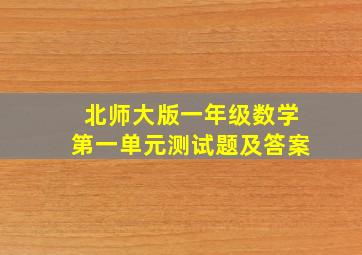 北师大版一年级数学
第一单元测试题及答案